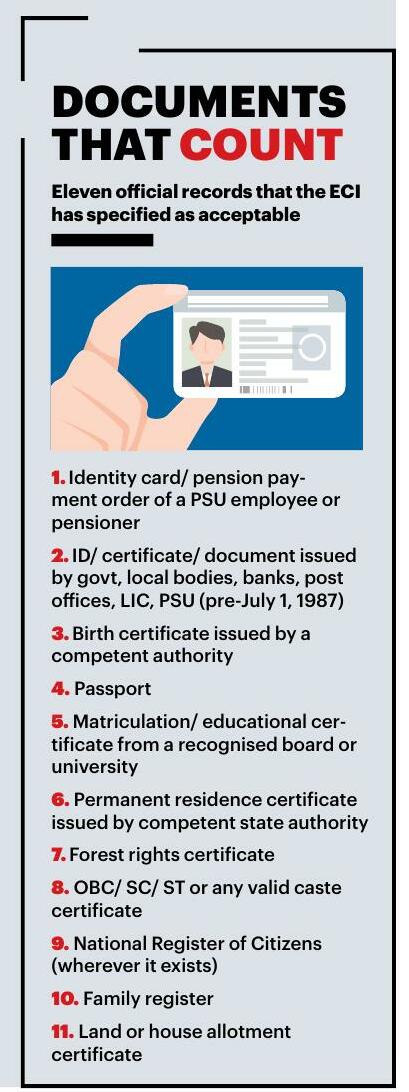 DOCUMENTS THAT COUNT

Eleven official records that the ECI has specified as acceptable

1. Identity card/ pension payment order of a PSU employee or pensioner

2. ID/ certificate/ document issued by govt, local bodies, banks, post offices, LIC, PSU (pre-July 1, 1987)

3. Birth certificate issued by a competent authority

4. Passport

5. Matriculation/ educational certificate from a recognised board or university

6. Permanent residence certificate issued by competent state authority

7. Forest rights certificate

8. OBC/ SC/ ST or any valid caste certificate

9. National Register of Citizens (wherever it exists)

10. Family register

11. Land or house allotment certificate